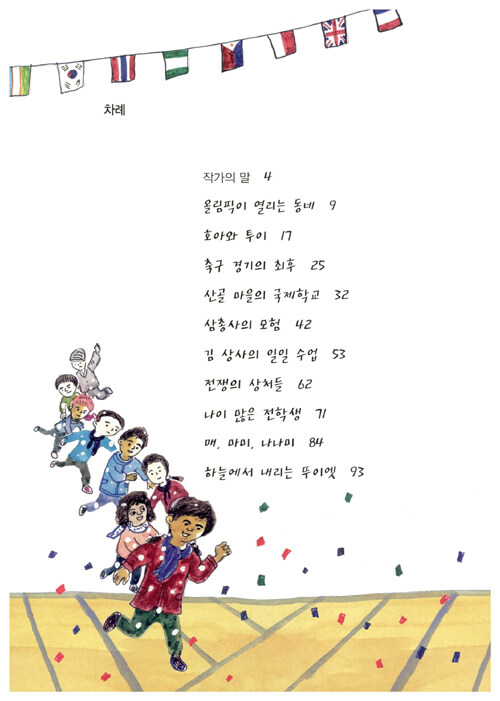 차례

작가의 말 4

올림픽이 열리는 동네 9

호아와 투이 17

축구 경기의 최후 25

산골 마을의 국제학교 32

삼총사의 모험 42

김 상사의 일일 수업 53

전쟁의 상처들 62

나이 많은 전학생 71

매, 마미, 나나미 84

하늘에서 내리는 뚜이엣 93